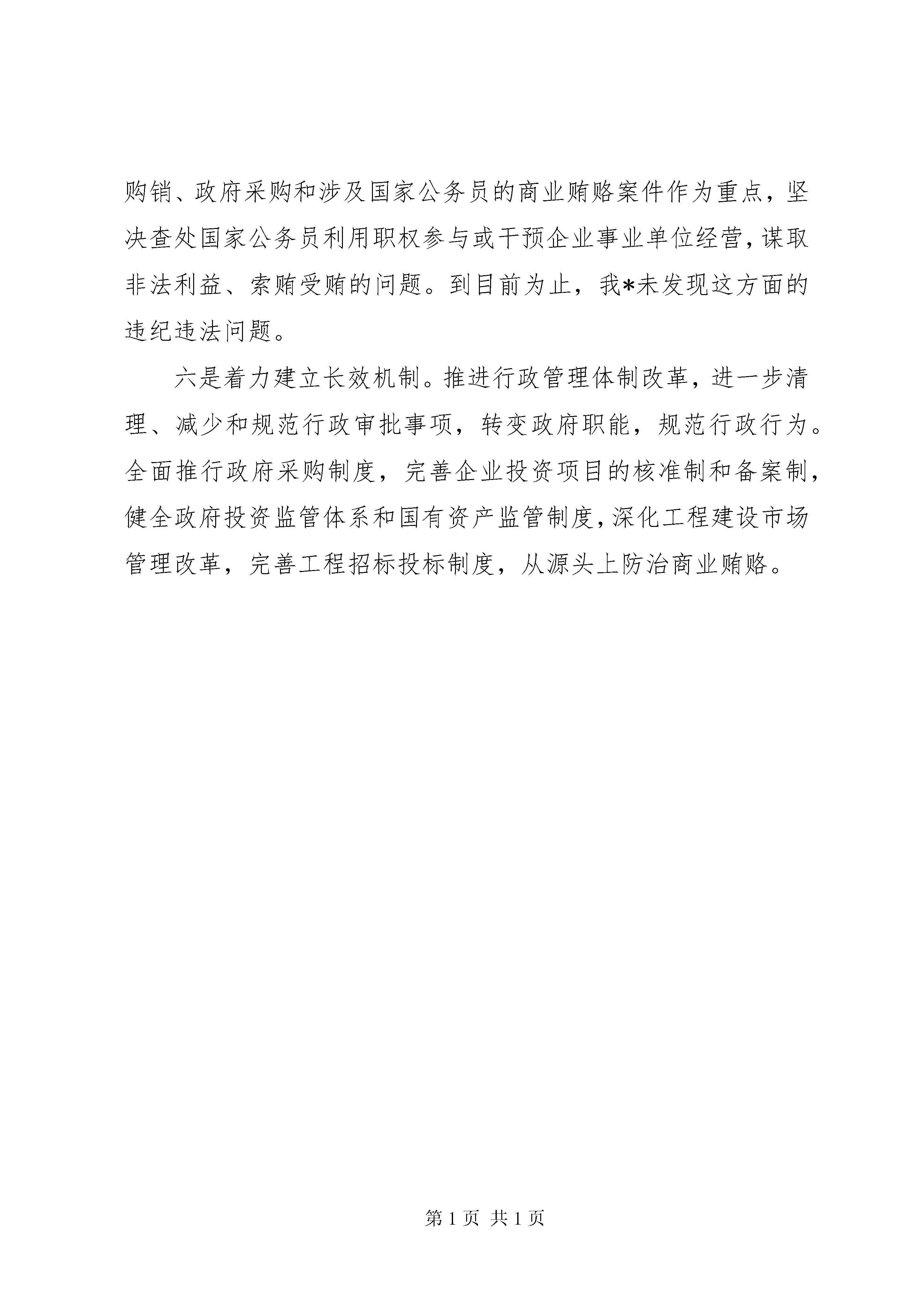 购销、政府采购和涉及国家公务员的商业贿赂案件作为重点，坚决查处国家公务员利用职权参与或干预企业事业单位经营，谋取非法利益、索贿受贿的问题。到目前为止，我*未发现这方面的违纪违法问题。

六是着力建立长效机制。推进行政管理体制改革，进一步清理、减少和规范行政审批事项，转变政府职能，规范行政行为。全面推行政府采购制度，完善企业投资项目的核准制和备案制，健全政府投资监管体系和国有资产监管制度，深化工程建设市场管理改革，完善工程招标投标制度，从源头上防治商业贿赂。

第 1 页 共 1 页